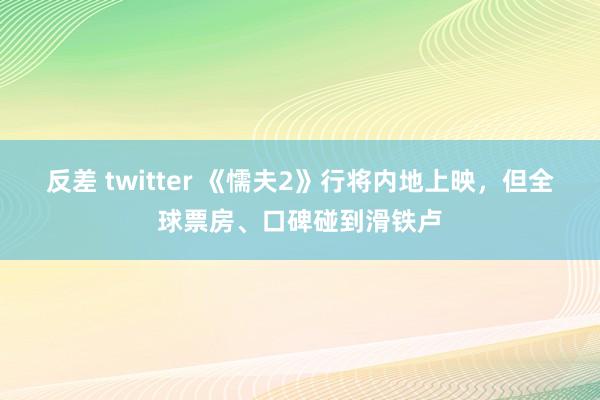 反差 twitter 《懦夫2》行将内地上映，但全球票房、口碑碰到滑铁卢